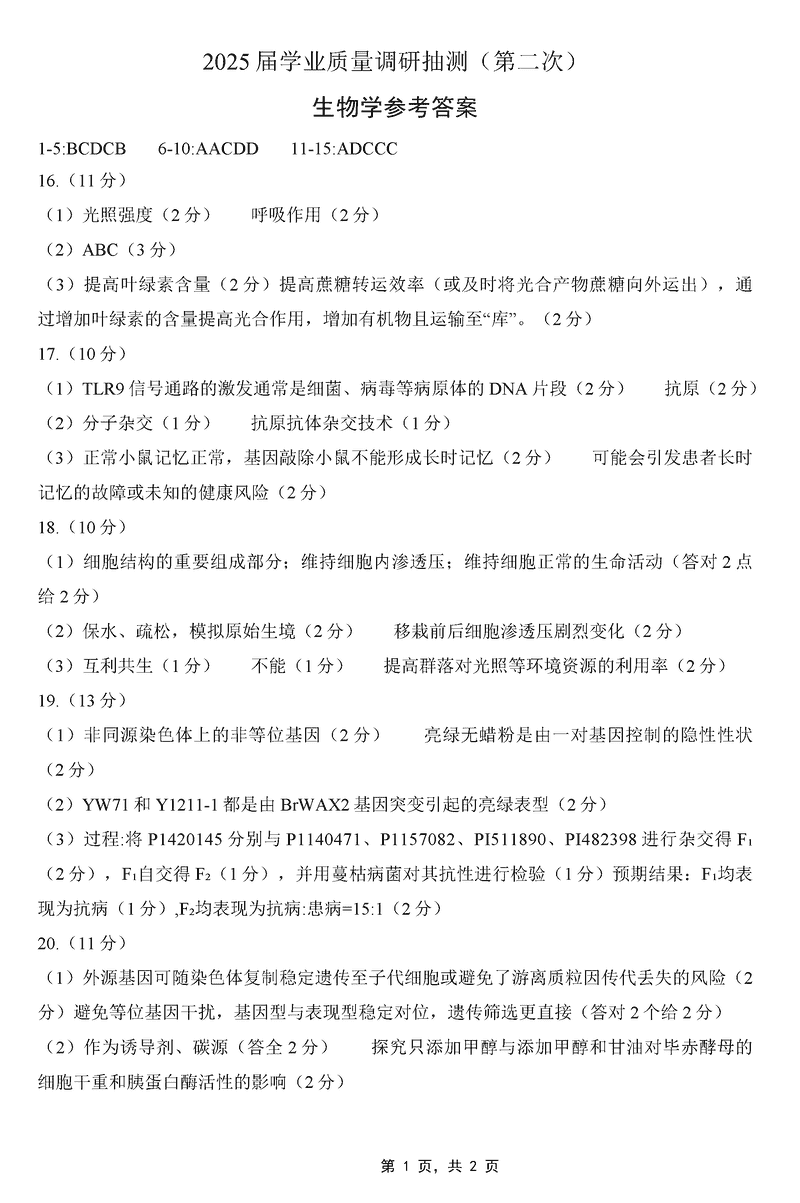 2025 届学业质量调研抽测（第二次）

生物学参考答案

1-5:BCDCB　6-10:AACDD　11-15:ADCCC

16.（11 分）

（1）光照强度（2 分）　呼吸作用（2 分）

（2）ABC（3 分）

（3）提高叶绿素含量（2 分）提高蔗糖转运效率（或及时将光合产物蔗糖向外运出），通过增加叶绿素的含量提高光合作用，增加有机物且运输至“库”。（2 分）

17.（10 分）

（1）TLR9 信号通路的激发通常是细菌、病毒等病原体的 DNA 片段（2 分）　抗原（2 分）

（2）分子杂交（1 分）　抗原抗体杂交技术（1 分）

（3）正常小鼠记忆正常，基因敲除小鼠不能形成长时记忆（2 分）　可能会引发患者长时记忆的故障或未知的健康风险（2 分）

18.（10 分）

（1）细胞结构的重要组成部分；维持细胞内渗透压；维持细胞正常的生命活动（答对 2 点给 2 分）

（2）保水、疏松，模拟原始生境（2 分）　移栽前后细胞渗透压剧烈变化（2 分）

（3）互利共生（1 分）　不能（1 分）　提高群落对光照等环境资源的利用率（2 分）

19.（13 分）

（1）非同源染色体上的非等位基因（2 分）　亮绿无蜡粉是由一对基因控制的隐性性状（2 分）

（2）YW71 和 Y1211-1 都是由 BrWAX2 基因突变引起的亮绿表型（2 分）

（3）过程:将 P1420145 分别与 P1140471、P1157082、PI511890、PI482398 进行杂交得 $F_1$（2 分），$F_1$自交得 $F_2$（1 分），并用蔓枯病菌对其抗性进行检验（1 分）预期结果：$F_1$均表现为抗病（1 分）,$F_2$均表现为抗病:患病=15:1（2 分）

20.（11 分）

（1）外源基因可随染色体复制稳定遗传至子代细胞或避免了游离质粒因传代丢失的风险（2 分）避免等位基因干扰，基因型与表现型稳定对位，遗传筛选更直接（答对 2 个给 2 分）

（2）作为诱导剂、碳源（答全 2 分）　探究只添加甲醇与添加甲醇和甘油对毕赤酵母的细胞干重和胰蛋白酶活性的影响（2 分）

第 1 页，共 2 页